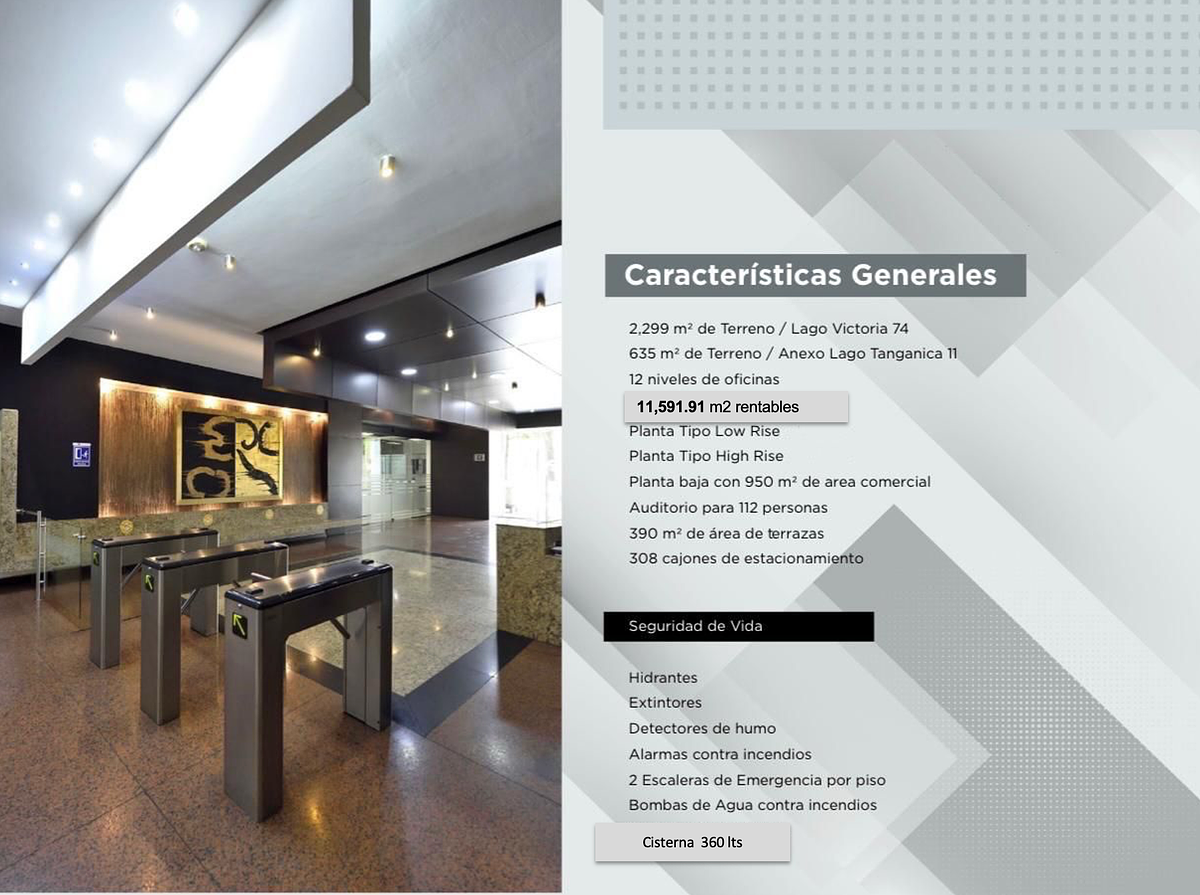 Características Generales

2,299 m² de Terreno / Lago Victoria 74
635 m² de Terreno / Anexo Lago Tanganica 11
12 niveles de oficinas
11,591.91 m2 rentables
Planta Tipo Low Rise
Planta Tipo High Rise
Planta baja con 950 m² de area comercial
Auditorio para 112 personas
390 m² de área de terrazas
308 cajones de estacionamiento

Seguridad de Vida

Hidrantes
Extintores
Detectores de humo
Alarmas contra incendios
2 Escaleras de Emergencia por piso
Bombas de Agua contra incendios

Cisterna 360 lts